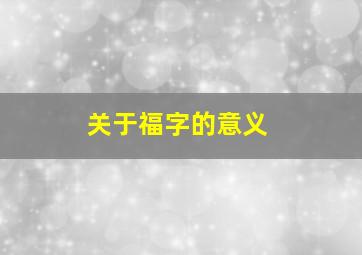 关于福字的意义